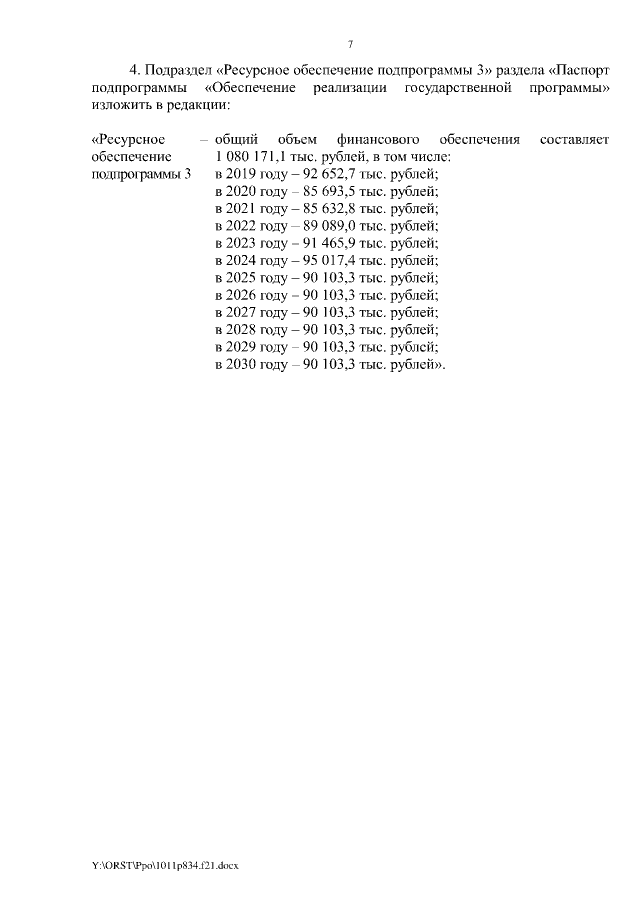 7

4. Подраздел «Ресурсное обеспечение подпрограммы 3» раздела «Паспорт подпрограммы «Обеспечение реализации государственной программы» изложить в редакции:

«Ресурсное обеспечение подпрограммы 3

– общий объем финансового обеспечения составляет 1 080 171,1 тыс. рублей, в том числе:
в 2019 году – 92 652,7 тыс. рублей;
в 2020 году – 85 693,5 тыс. рублей;
в 2021 году – 85 632,8 тыс. рублей;
в 2022 году – 89 089,0 тыс. рублей;
в 2023 году – 91 465,9 тыс. рублей;
в 2024 году – 95 017,4 тыс. рублей;
в 2025 году – 90 103,3 тыс. рублей;
в 2026 году – 90 103,3 тыс. рублей;
в 2027 году – 90 103,3 тыс. рублей;
в 2028 году – 90 103,3 тыс. рублей;
в 2029 году – 90 103,3 тыс. рублей;
в 2030 году – 90 103,3 тыс. рублей».

Y:\ORST\Ppo\1011p834.f21.docx